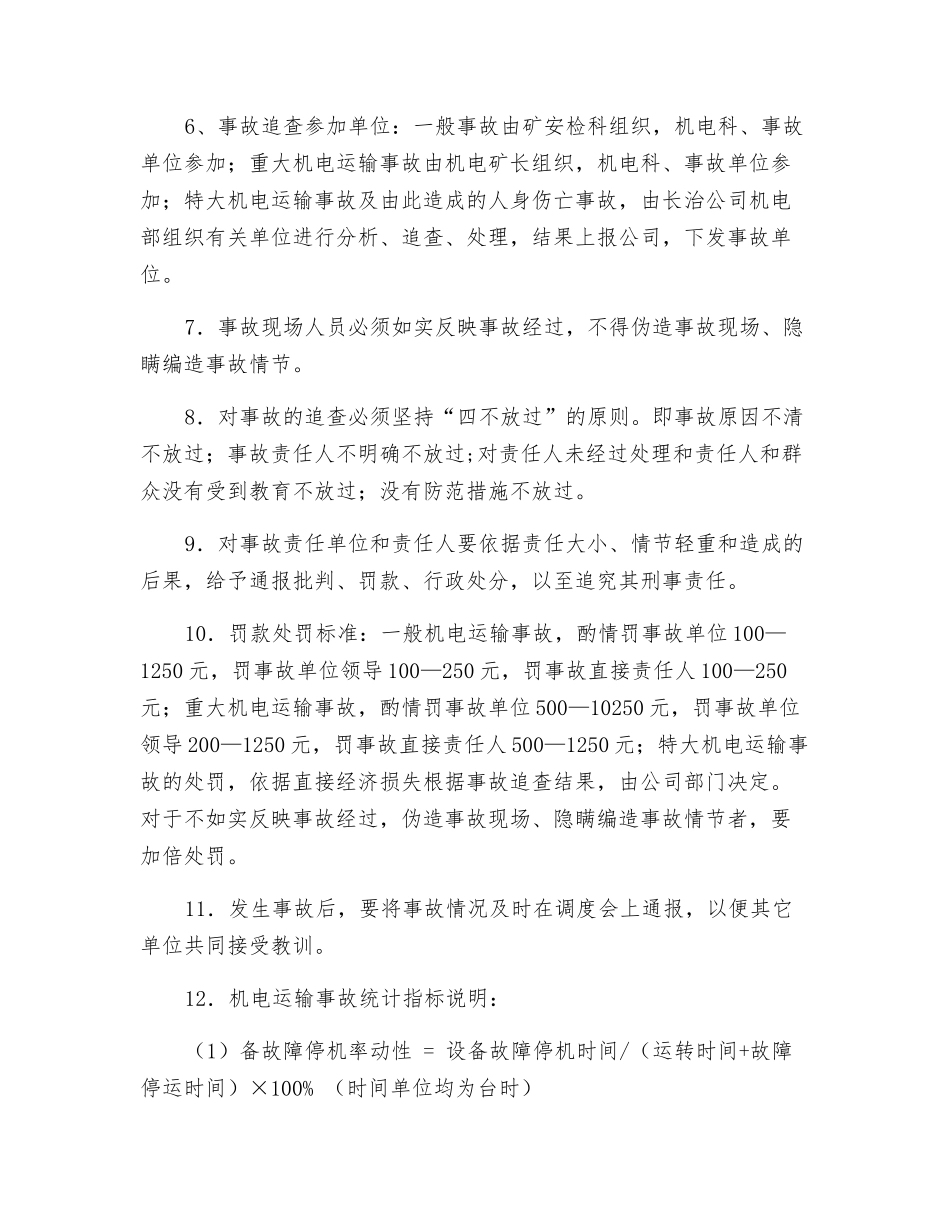 6、事故追查参加单位：一般事故由矿安检科组织，机电科、事故单位参加；重大机电运输事故由机电矿长组织，机电科、事故单位参加；特大机电运输事故及由此造成的人身伤亡事故，由长治公司机电部组织有关单位进行分析、追查、处理，结果上报公司，下发事故单位。

7．事故现场人员必须如实反映事故经过，不得伪造事故现场、隐瞒编造事故情节。

8．对事故的追查必须坚持“四不放过”的原则。即事故原因不清不放过；事故责任人不明确不放过;对责任人未经过处理和责任人和群众没有受到教育不放过；没有防范措施不放过。

9．对事故责任单位和责任人要依据责任大小、情节轻重和造成的后果，给予通报批判、罚款、行政处分，以至追究其刑事责任。

10．罚款处罚标准：一般机电运输事故，酌情罚事故单位100—1250元，罚事故单位领导100—250元，罚事故直接责任人100—250元；重大机电运输事故，酌情罚事故单位500—10250元，罚事故单位领导200—1250元，罚事故直接责任人500—1250元；特大机电运输事故的处罚，依据直接经济损失根据事故追查结果，由公司部门决定。对于不如实反映事故经过，伪造事故现场、隐瞒编造事故情节者，要加倍处罚。

11．发生事故后，要将事故情况及时在调度会上通报，以便其它单位共同接受教训。

12．机电运输事故统计指标说明：

（1）备故障停机率动性 = 设备故障停机时间/（运转时间+故障停运时间）×100% （时间单位均为台时）